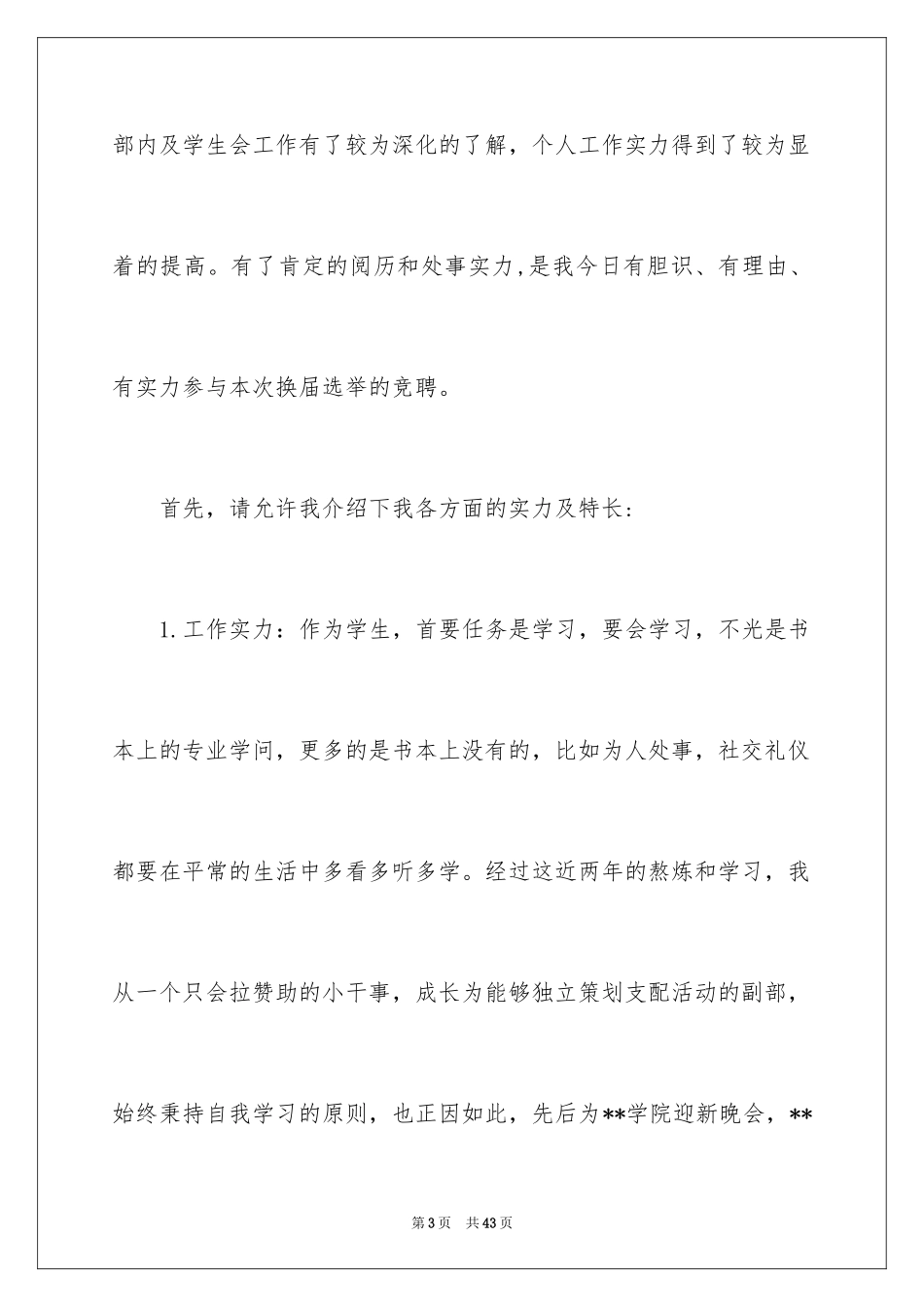 部内及学生会工作有了较为深化的了解，个人工作实力得到了较为显着的提高。有了肯定的阅历和处事实力，是我今日有胆识、有理由、有实力参与本次换届选举的竞聘。

首先，请允许我介绍下我各方面的实力及特长：

1.工作实力：作为学生，首要任务是学习，要会学习，不光是书本上的专业学问，更多的是书本上没有的，比如为人处事，社交礼仪都要在平常的生活中多看多听多学。经过这近两年的熬炼和学习，我从一个只会拉赞助的小干事，成长为能够独立策划支配活动的副部，始终秉持自我学习的原则，也正因如此，先后为**学院迎新晚会，**

第3页　共43页